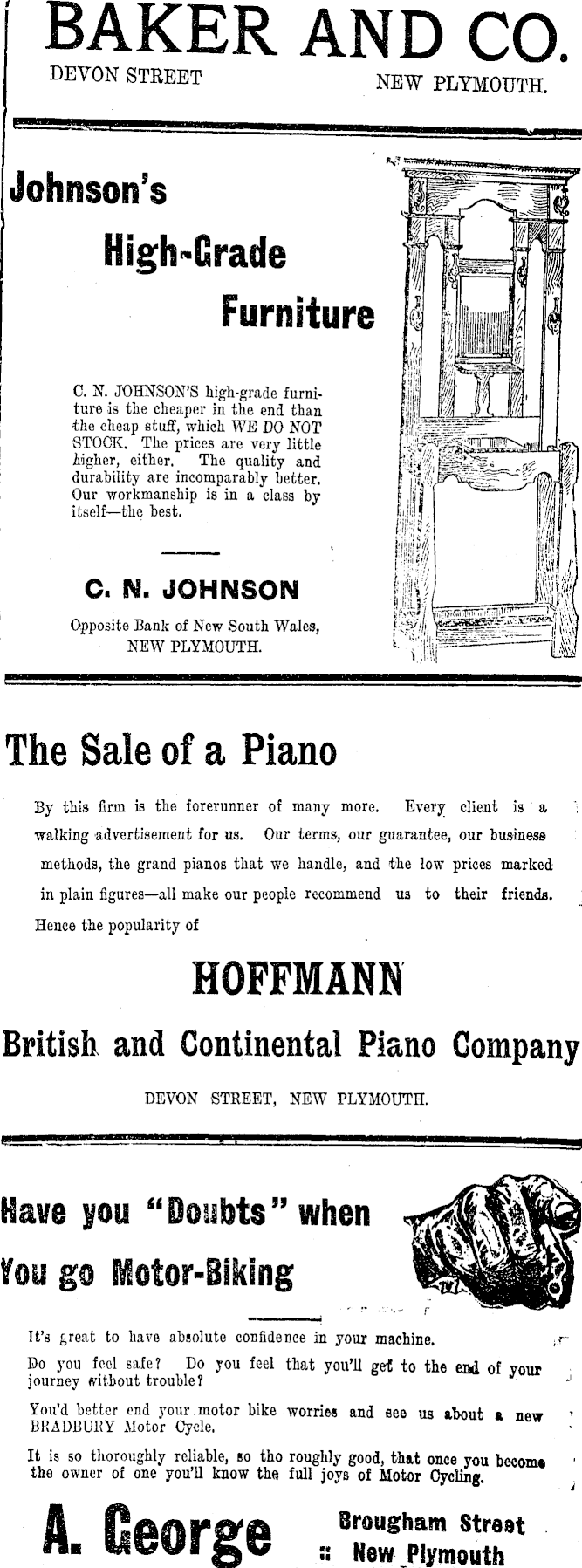 BAKER AND CO.
DEVON STREET NEW PLYMOUTH.

Johnson's
High-Grade
Furniture

C. N. JOHNSON'S high-grade furniture is the cheaper in the end than the cheap stuff, which WE DO NOT STOCK. The prices are very little higher, either. The quality and durability are incomparably better. Our workmanship is in a class by itself—the best.

C. N. JOHNSON
Opposite Bank of New South Wales, NEW PLYMOUTH.

The Sale of a Piano

By this firm is the forerunner of many more. Every client is a walking advertisement for us. Our terms, our guarantee, our business methods, the grand pianos that we handle, and the low prices marked in plain figures—all make our people recommend us to their friends. Hence the popularity of

HOFFMANN
British and Continental Piano Company
DEVON STREET, NEW PLYMOUTH.

Have you "Doubts" when You go Motor-Biking

It's great to have absolute confidence in your machine.

Do you feel safe? Do you feel that you'll get to the end of your journey without trouble?

You'd better end your motor bike worries and see us about a new BRADBURY Motor Cycle.

It is so thoroughly reliable, so tho roughly good, that once you become the owner of one you'll know the full joys of Motor Cycling.

A. George
Brougham Street
:: New Plymouth